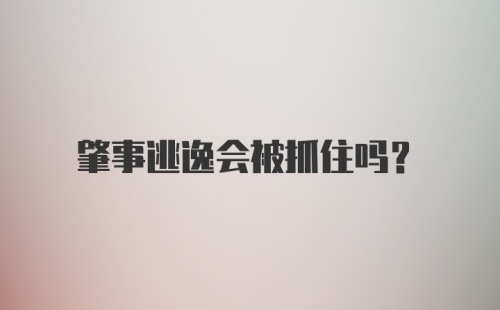 肇事逃逸会被抓住吗?